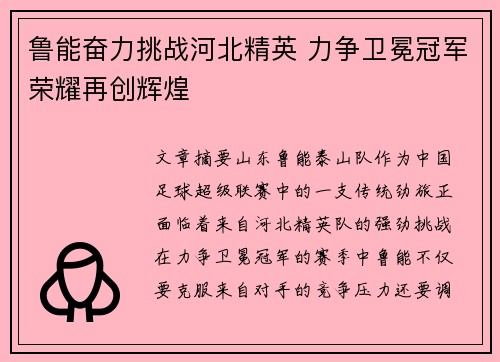 鲁能奋力挑战河北精英 力争卫冕冠军荣耀再创辉煌

文章摘要山东鲁能泰山队作为中国足球超级联赛中的一支传统劲旅正面临着来自河北精英队的强劲挑战在力争卫冕冠军的赛季中鲁能不仅要克服来自对手的竞争压力还要调